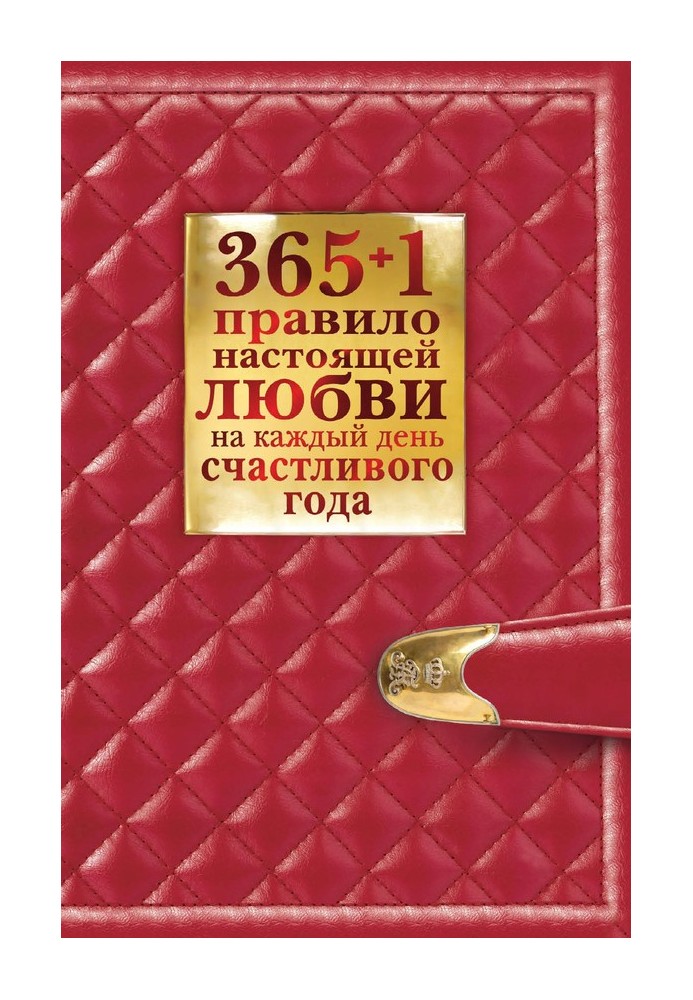 365+1
правило
настоящей
любви
на каждый день
счастливого
года